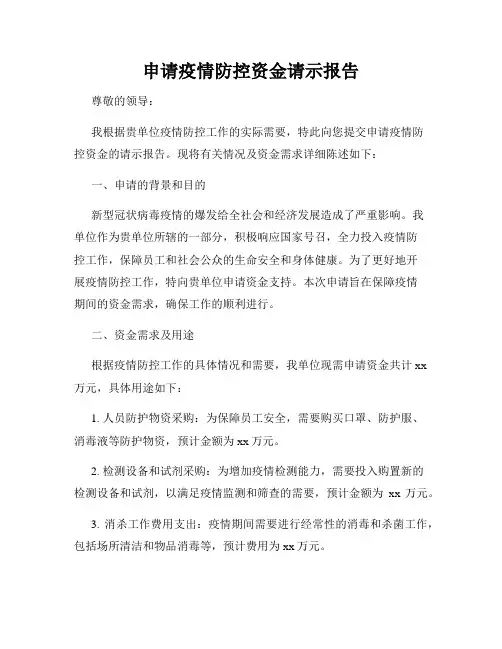 申请疫情防控资金请示报告

尊敬的领导：

我根据贵单位疫情防控工作的实际需要，特此向您提交申请疫情防控资金的请示报告。现将有关情况及资金需求详细陈述如下：

一、申请的背景和目的

新型冠状病毒疫情的爆发给全社会和经济发展造成了严重影响。我单位作为贵单位所辖的一部分，积极响应国家号召，全力投入疫情防控工作，保障员工和社会公众的生命安全和身体健康。为了更好地开展疫情防控工作，特向贵单位申请资金支持。本次申请旨在保障疫情期间的资金需求，确保工作的顺利进行。

二、资金需求及用途

根据疫情防控工作的具体情况和需要，我单位现需申请资金共计 xx 万元，具体用途如下：

1. 人员防护物资采购：为保障员工安全，需要购买口罩、防护服、消毒液等防护物资，预计金额为 xx 万元。

2. 检测设备和试剂采购：为增加疫情检测能力，需要投入购置新的检测设备和试剂，以满足疫情监测和筛查的需要，预计金额为 xx 万元。

3. 消杀工作费用支出：疫情期间需要进行经常性的消毒和杀菌工作，包括场所清洁和物品消毒等，预计费用为 xx 万元。